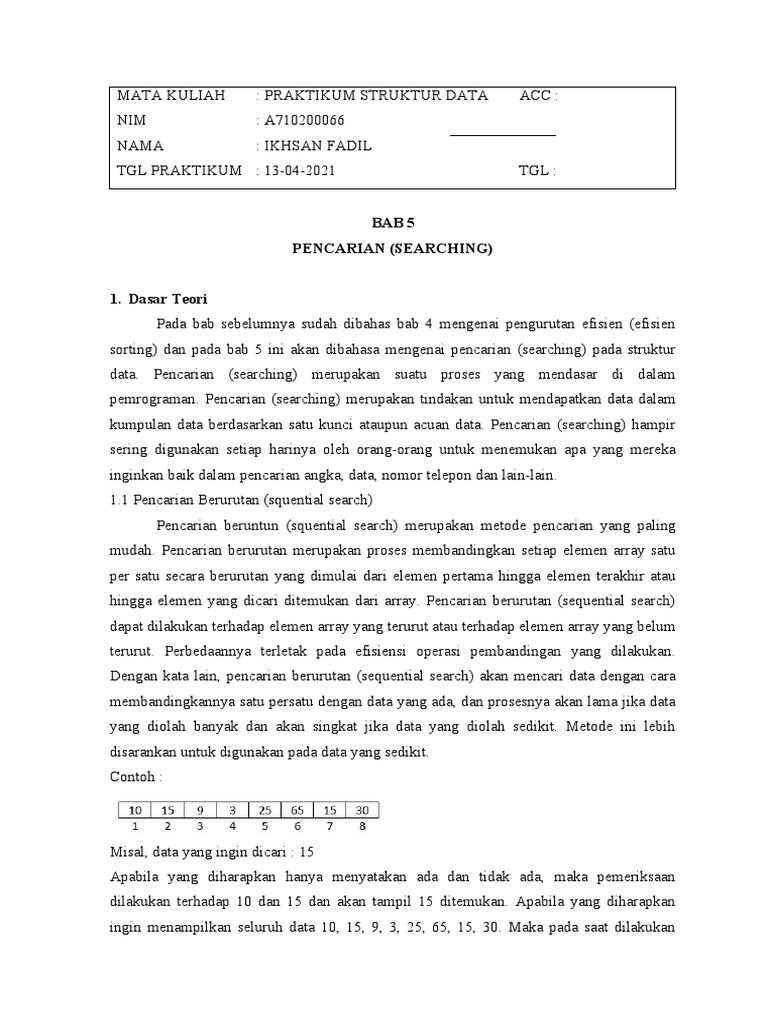 | MATA KULIAH | : PRAKTIKUM STRUKTUR DATA | ACC : |
|---|---|---|
| NIM | : A710200066 | |
| NAMA | : IKHSAN FADIL | |
| TGL PRAKTIKUM | : 13-04-2021 | TGL : |

BAB 5

PENCARIAN (SEARCHING)

1. Dasar Teori

Pada bab sebelumnya sudah dibahas bab 4 mengenai pengurutan efisien (efisien sorting) dan pada bab 5 ini akan dibahasa mengenai pencarian (searching) pada struktur data. Pencarian (searching) merupakan suatu proses yang mendasar di dalam pemrograman. Pencarian (searching) merupakan tindakan untuk mendapatkan data dalam kumpulan data berdasarkan satu kunci ataupun acuan data. Pencarian (searching) hampir sering digunakan setiap harinya oleh orang-orang untuk menemukan apa yang mereka inginkan baik dalam pencarian angka, data, nomor telepon dan lain-lain.

1.1 Pencarian Berurutan (squential search)

Pencarian beruntun (squential search) merupakan metode pencarian yang paling mudah. Pencarian berurutan merupakan proses membandingkan setiap elemen array satu per satu secara berurutan yang dimulai dari elemen pertama hingga elemen terakhir atau hingga elemen yang dicari ditemukan dari array. Pencarian berurutan (sequential search) dapat dilakukan terhadap elemen array yang terurut atau terhadap elemen array yang belum terurut. Perbedaannya terletak pada efisiensi operasi pembandingan yang dilakukan. Dengan kata lain, pencarian berurutan (sequential search) akan mencari data dengan cara membandingkannya satu persatu dengan data yang ada, dan prosesnya akan lama jika data yang diolah banyak dan akan singkat jika data yang diolah sedikit. Metode ini lebih disarankan untuk digunakan pada data yang sedikit.

Contoh :

| 10 | 15 | 9 | 3 | 25 | 65 | 15 | 30 |
|---|---|---|---|---|---|---|---|
| 1 | 2 | 3 | 4 | 5 | 6 | 7 | 8 |

Misal, data yang ingin dicari : 15

Apabila yang diharapkan hanya menyatakan ada dan tidak ada, maka pemeriksaan dilakukan terhadap 10 dan 15 dan akan tampil 15 ditemukan. Apabila yang diharapkan ingin menampilkan seluruh data 10, 15, 9, 3, 25, 65, 15, 30. Maka pada saat dilakukan